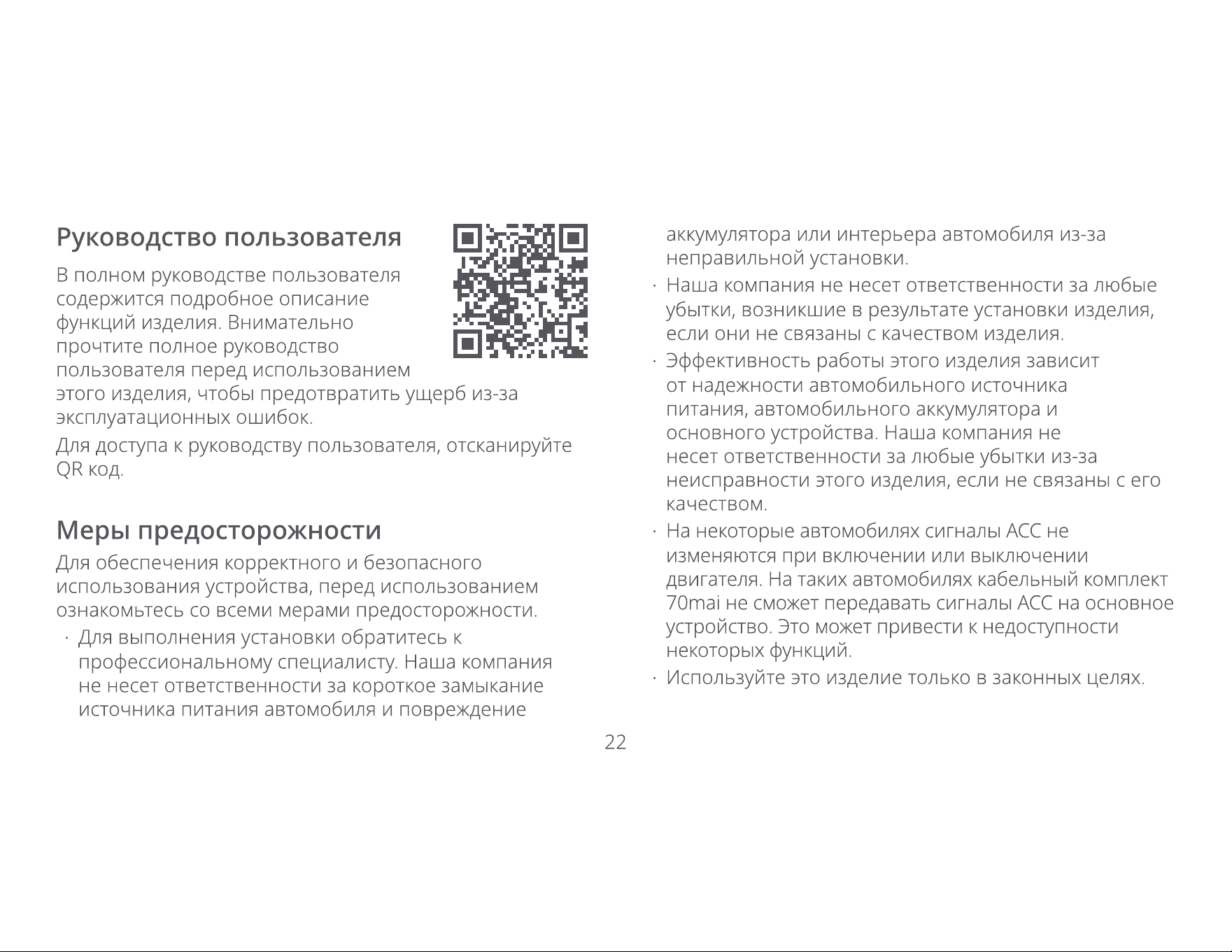 Руководство пользователя

В полном руководстве пользователя содержится подробное описание функций изделия. Внимательно прочтите полное руководство пользователя перед использованием этого изделия, чтобы предотвратить ущерб из-за эксплуатационных ошибок.

Для доступа к руководству пользователя, отсканируйте QR код.

Меры предосторожности

Для обеспечения корректного и безопасного использования устройства, перед использованием ознакомьтесь со всеми мерами предосторожности.

· Для выполнения установки обратитесь к профессиональному специалисту. Наша компания не несет ответственности за короткое замыкание источника питания автомобиля и повреждение аккумулятора или интерьера автомобиля из-за неправильной установки.

· Наша компания не несет ответственности за любые убытки, возникшие в результате установки изделия, если они не связаны с качеством изделия.

· Эффективность работы этого изделия зависит от надежности автомобильного источника питания, автомобильного аккумулятора и основного устройства. Наша компания не несет ответственности за любые убытки из-за неисправности этого изделия, если не связаны с его качеством.

· На некоторые автомобилях сигналы ACC не изменяются при включении или выключении двигателя. На таких автомобилях кабельный комплект 70mai не сможет передавать сигналы ACC на основное устройство. Это может привести к недоступности некоторых функций.

· Используйте это изделие только в законных целях.

22